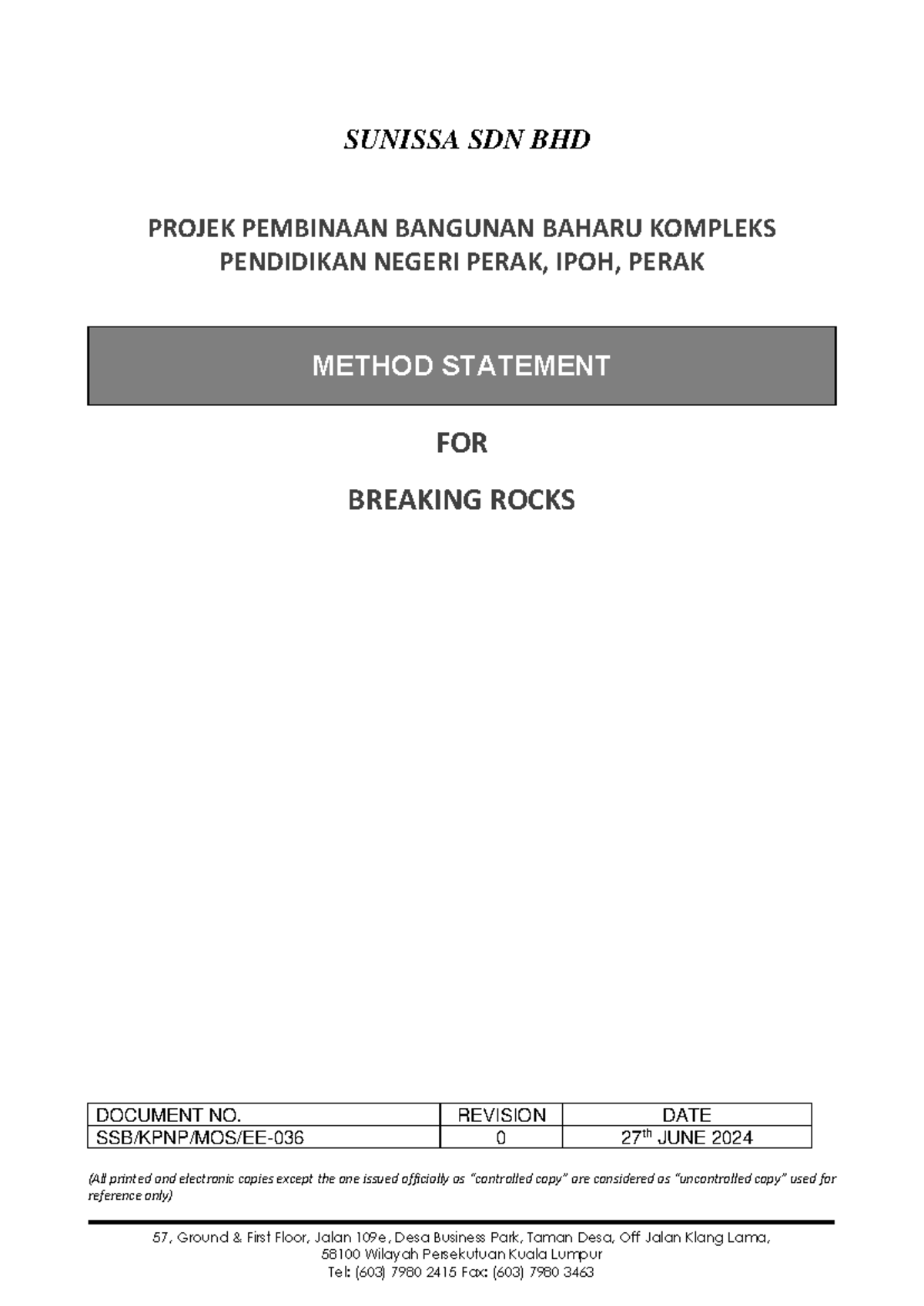 SUNISSA SDN BHD

PROJEK PEMBINAAN BANGUNAN BAHARU KOMPLEKS PENDIDIKAN NEGERI PERAK, IPOH, PERAK

METHOD STATEMENT

FOR

BREAKING ROCKS

| DOCUMENT NO. | REVISION | DATE |
|---|---|---|
| SSB/KPNP/MOS/EE-036 | 0 | 27$^{th}$ JUNE 2024 |

(All printed and electronic copies except the one issued officially as "controlled copy" are considered as "uncontrolled copy" used for reference only)

57, Ground & First Floor, Jalan 109e, Desa Business Park, Taman Desa, Off Jalan Klang Lama, 58100 Wilayah Persekutuan Kuala Lumpur
Tel: (603) 7980 2415 Fax: (603) 7980 3463